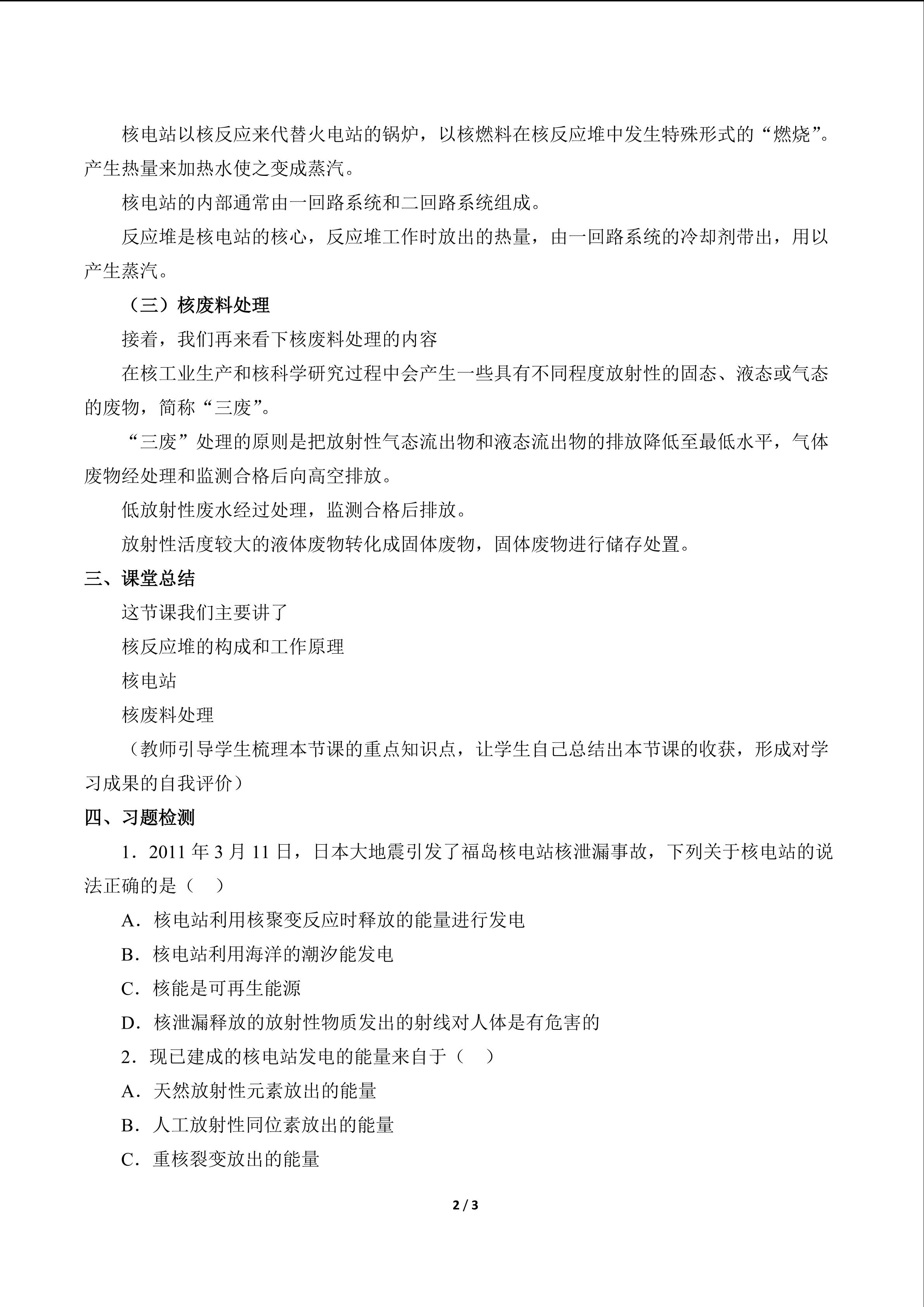 核电站以核反应来代替火电站的锅炉，以核燃料在核反应堆中发生特殊形式的“燃烧”。产生热量来加热水使之变成蒸汽。

核电站的内部通常由一回路系统和二回路系统组成。

反应堆是核电站的核心，反应堆工作时放出的热量，由一回路系统的冷却剂带出，用以产生蒸汽。

（三）核废料处理

接着，我们再来看下核废料处理的内容

在核工业生产和核科学研究过程中会产生一些具有不同程度放射性的固态、液态或气态的废物，简称“三废”。

“三废”处理的原则是把放射性气态流出物和液态流出物的排放降低至最低水平，气体废物经处理和监测合格后向高空排放。

低放射性废水经过处理，监测合格后排放。

放射性活度较大的液体废物转化成固体废物，固体废物进行储存处置。

三、课堂总结

这节课我们主要讲了

核反应堆的构成和工作原理

核电站

核废料处理

（教师引导学生梳理本节课的重点知识点，让学生自己总结出本节课的收获，形成对学习成果的自我评价）

四、习题检测

1．2011年3月11日，日本大地震引发了福岛核电站核泄漏事故，下列关于核电站的说法正确的是（　）

A．核电站利用核聚变反应时释放的能量进行发电

B．核电站利用海洋的潮汐能发电

C．核能是可再生能源

D．核泄漏释放的放射性物质发出的射线对人体是有危害的

2．现已建成的核电站发电的能量来自于（　）

A．天然放射性元素放出的能量

B．人工放射性同位素放出的能量

C．重核裂变放出的能量

2 / 3